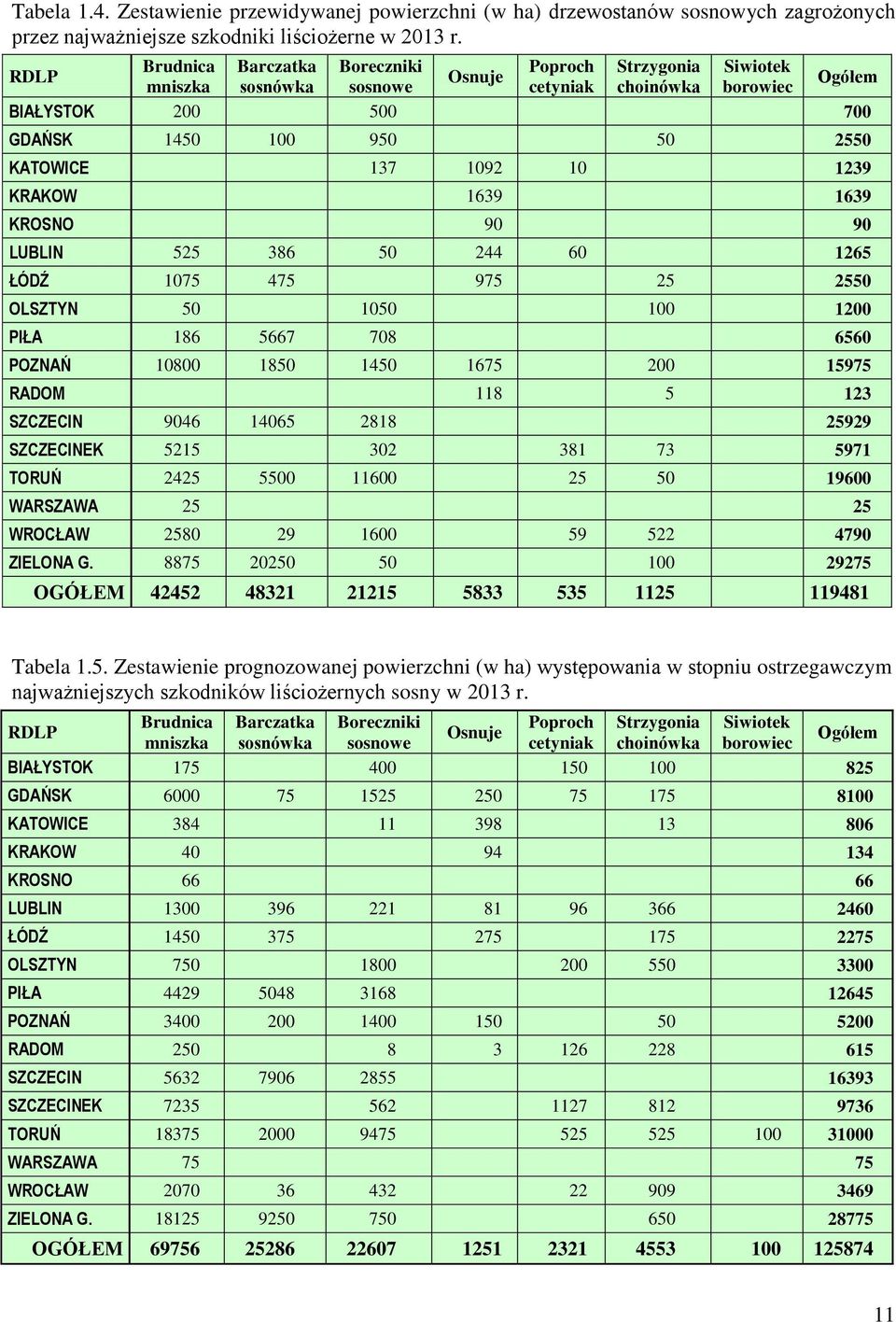 Tabela 1.4. Zestawienie przewidywanej powierzchni (w ha) drzewostanów sosnowych zagrożonych przez najważniejsze szkodniki liściożerne w 2013 r.

| RDLP | Brudnica mniszka | Barczatka sosnówka | Boreczniki sosnowe | Osnuje | Poproch cetyniak | Strzygonia choinówka | Siwiotek borowiec | Ogółem |
|---|---|---|---|---|---|---|---|---|
| BIAŁYSTOK | 200 | | 500 | | | | | 700 |
| GDAŃSK | 1450 | 100 | 950 | | | 50 | | 2550 |
| KATOWICE | | | 137 | 1092 | 10 | | | 1239 |
| KRAKOW | | | | 1639 | | | | 1639 |
| KROSNO | | | | 90 | | | | 90 |
| LUBLIN | 525 | 386 | 50 | 244 | 60 | | | 1265 |
| ŁÓDŹ | 1075 | 475 | | 975 | | 25 | | 2550 |
| OLSZTYN | 50 | | 1050 | | | 100 | | 1200 |
| PIŁA | 186 | 5667 | 708 | | | | | 6560 |
| POZNAŃ | 10800 | 1850 | 1450 | 1675 | | 200 | | 15975 |
| RADOM | | | | 118 | | 5 | | 123 |
| SZCZECIN | 9046 | 14065 | 2818 | | | | | 25929 |
| SZCZECINEK | 5215 | | 302 | | 381 | 73 | | 5971 |
| TORUŃ | 2425 | 5500 | 11600 | | 25 | 50 | | 19600 |
| WARSZAWA | 25 | | | | | | | 25 |
| WROCŁAW | 2580 | 29 | 1600 | | 59 | 522 | | 4790 |
| ZIELONA G. | 8875 | 20250 | 50 | | | 100 | | 29275 |
| OGÓŁEM | 42452 | 48321 | 21215 | 5833 | 535 | 1125 | | 119481 |

Tabela 1.5. Zestawienie prognozowanej powierzchni (w ha) występowania w stopniu ostrzegawczym najważniejszych szkodników liściożernych sosny w 2013 r.

| RDLP | Brudnica mniszka | Barczatka sosnówka | Boreczniki sosnowe | Osnuje | Poproch cetyniak | Strzygonia choinówka | Siwiotek borowiec | Ogółem |
|---|---|---|---|---|---|---|---|---|
| BIAŁYSTOK | 175 | | 400 | | 150 | 100 | | 825 |
| GDAŃSK | 6000 | 75 | 1525 | 250 | 75 | 175 | | 8100 |
| KATOWICE | 384 | | 11 | 398 | | 13 | | 806 |
| KRAKOW | 40 | | | 94 | | | | 134 |
| KROSNO | 66 | | | | | | | 66 |
| LUBLIN | 1300 | 396 | 221 | 81 | 96 | 366 | | 2460 |
| ŁÓDŹ | 1450 | 375 | | 275 | | 175 | | 2275 |
| OLSZTYN | 750 | | 1800 | | 200 | 550 | | 3300 |
| PIŁA | 4429 | 5048 | 3168 | | | | | 12645 |
| POZNAŃ | 3400 | 200 | 1400 | 150 | | 50 | | 5200 |
| RADOM | 250 | | 8 | 3 | 126 | 228 | | 615 |
| SZCZECIN | 5632 | 7906 | 2855 | | | | | 16393 |
| SZCZECINEK | 7235 | | 562 | | 1127 | 812 | | 9736 |
| TORUŃ | 18375 | 2000 | 9475 | | 525 | 525 | 100 | 31000 |
| WARSZAWA | 75 | | | | | | | 75 |
| WROCŁAW | 2070 | 36 | 432 | | 22 | 909 | | 3469 |
| ZIELONA G. | 18125 | 9250 | 750 | | | 650 | | 28775 |
| OGÓŁEM | 69756 | 25286 | 22607 | 1251 | 2321 | 4553 | 100 | 125874 |

11